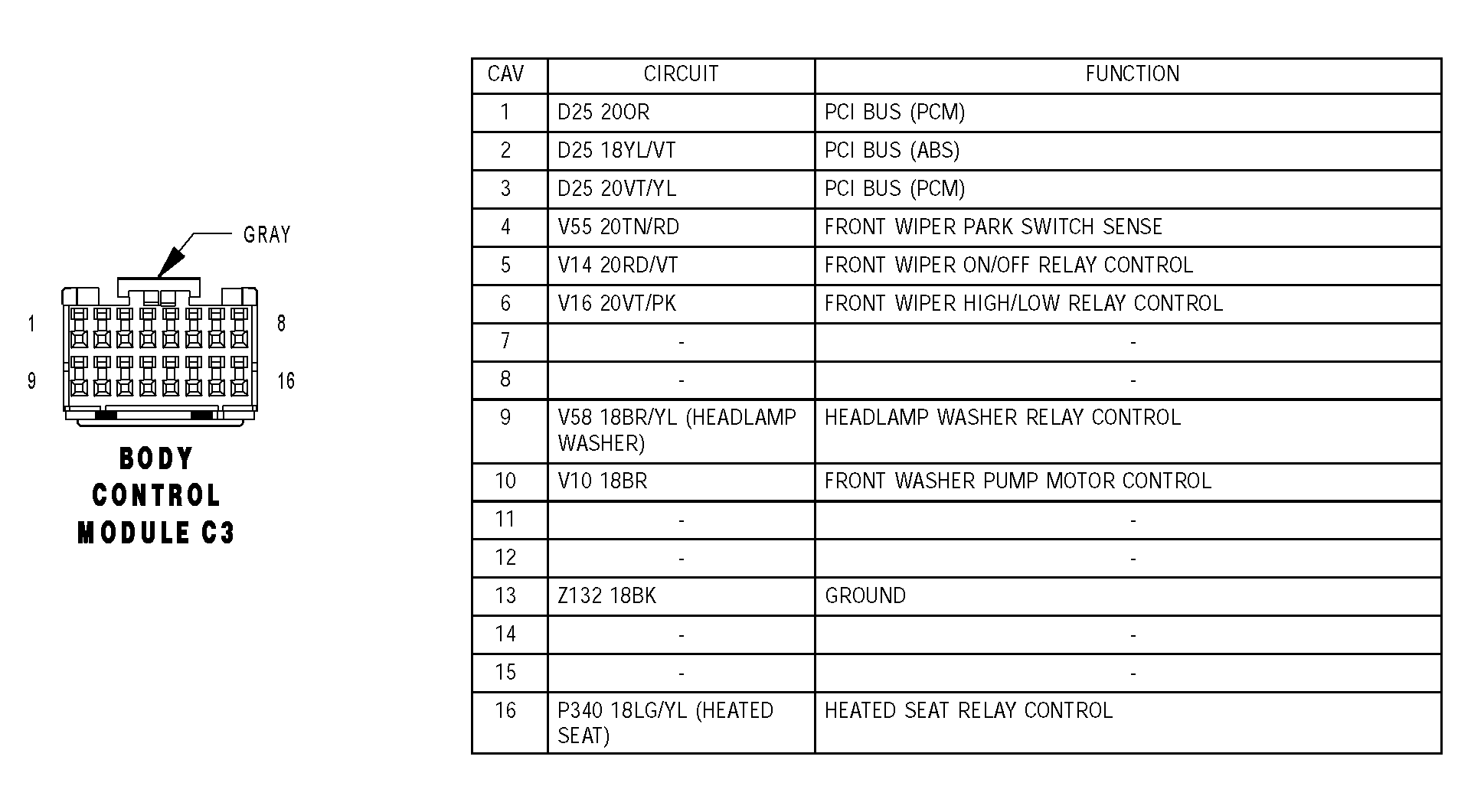 GRAY

1 8

9 16

BODY CONTROL MODULE C3

| CAV | CIRCUIT | FUNCTION |
|---|---|---|
| 1 | D25 20OR | PCI BUS (PCM) |
| 2 | D25 18YL/VT | PCI BUS (ABS) |
| 3 | D25 20VT/YL | PCI BUS (PCM) |
| 4 | V55 20TN/RD | FRONT WIPER PARK SWITCH SENSE |
| 5 | V14 20RD/VT | FRONT WIPER ON/OFF RELAY CONTROL |
| 6 | V16 20VT/PK | FRONT WIPER HIGH/LOW RELAY CONTROL |
| 7 | - | - |
| 8 | - | - |
| 9 | V58 18BR/YL (HEADLAMP WASHER) | HEADLAMP WASHER RELAY CONTROL |
| 10 | V10 18BR | FRONT WASHER PUMP MOTOR CONTROL |
| 11 | - | - |
| 12 | - | - |
| 13 | Z132 18BK | GROUND |
| 14 | - | - |
| 15 | - | - |
| 16 | P340 18LG/YL (HEATED SEAT) | HEATED SEAT RELAY CONTROL |